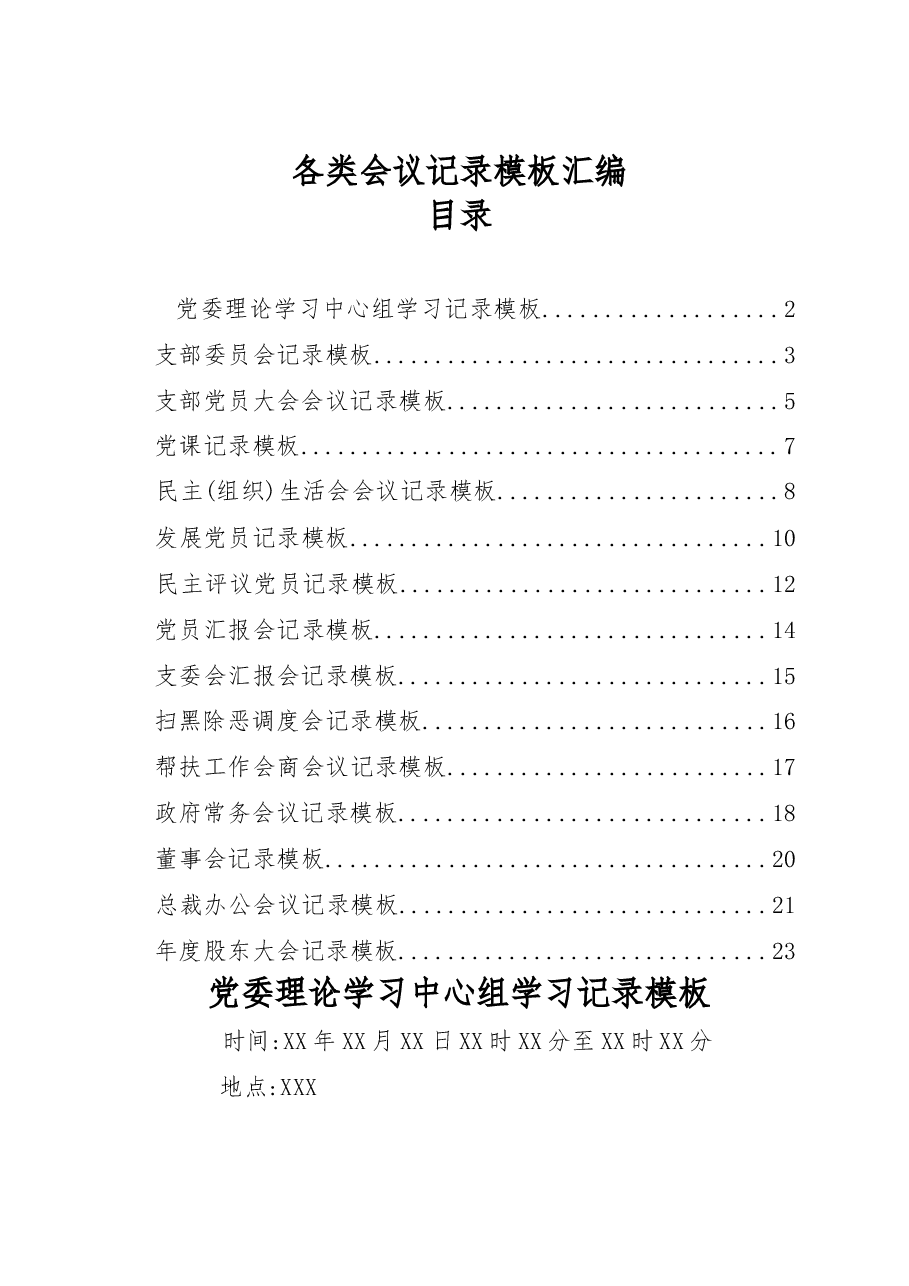 各类会议记录模板汇编
目录

党委理论学习中心组学习记录模板 2
支部委员会记录模板 3
支部党员大会会议记录模板 5
党课记录模板 7
民主(组织)生活会会议记录模板 8
发展党员记录模板 10
民主评议党员记录模板 12
党员汇报会记录模板 14
支委会汇报会记录模板 15
扫黑除恶调度会记录模板 16
帮扶工作会商会议记录模板 17
政府常务会议记录模板 18
董事会记录模板 20
总裁办公会议记录模板 21
年度股东大会记录模板 23

党委理论学习中心组学习记录模板

时间:XX年XX月XX日XX时XX分至XX时XX分

地点:XXX